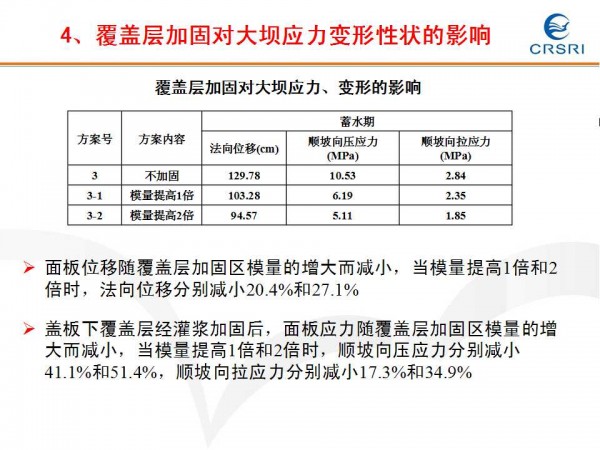 4、覆盖层加固对大坝应力变形性状的影响

CRSRI

覆盖层加固对大坝应力、变形的影响

| 方案号 | 方案内容 | 蓄水期 | | |
|---|---|---|---|---|
| | | 法向位移(cm) | 顺坡向压应力(MPa) | 顺坡向拉应力(MPa) |
| 3 | 不加固 | 129.78 | 10.53 | 2.84 |
| 3-1 | 模量提高1倍 | 103.28 | 6.19 | 2.35 |
| 3-2 | 模量提高2倍 | 94.57 | 5.11 | 1.85 |

➢ 面板位移随覆盖层加固区模量的增大而减小，当模量提高1倍和2倍时，法向位移分别减小20.4%和27.1%

➢ 盖板下覆盖层经灌浆加固后，面板应力随覆盖层加固区模量的增大而减小，当模量提高1倍和2倍时，顺坡向压应力分别减小41.1%和51.4%，顺坡向拉应力分别减小17.3%和34.9%